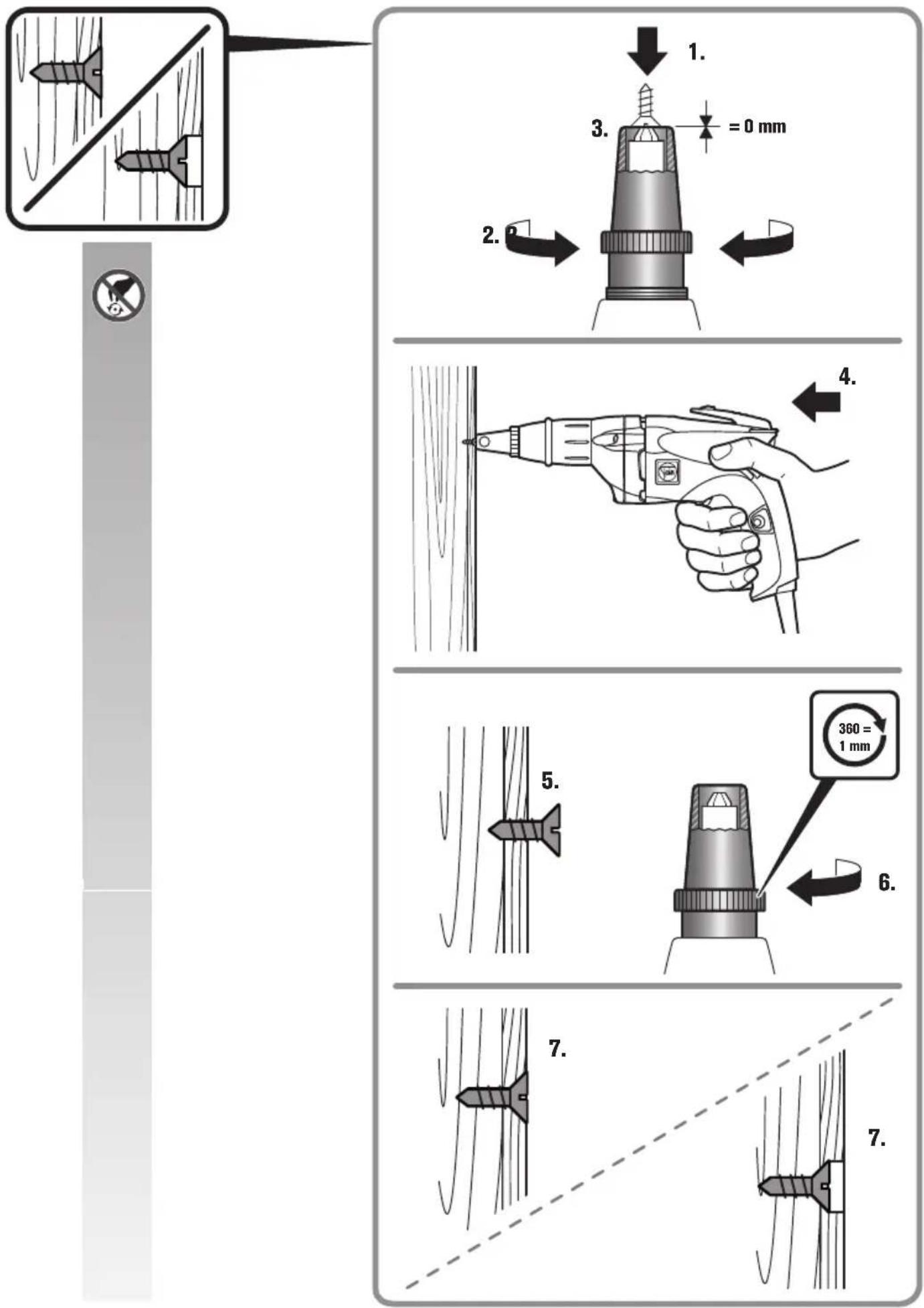 1.

3.

= 0 mm

2.

4.

360 = 1 mm

5.

6.

7.

7.